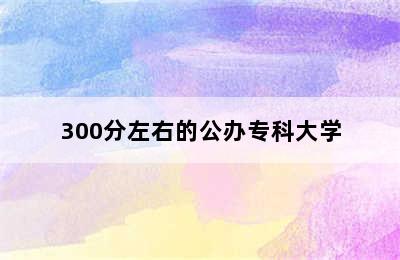 300分左右的公办专科大学